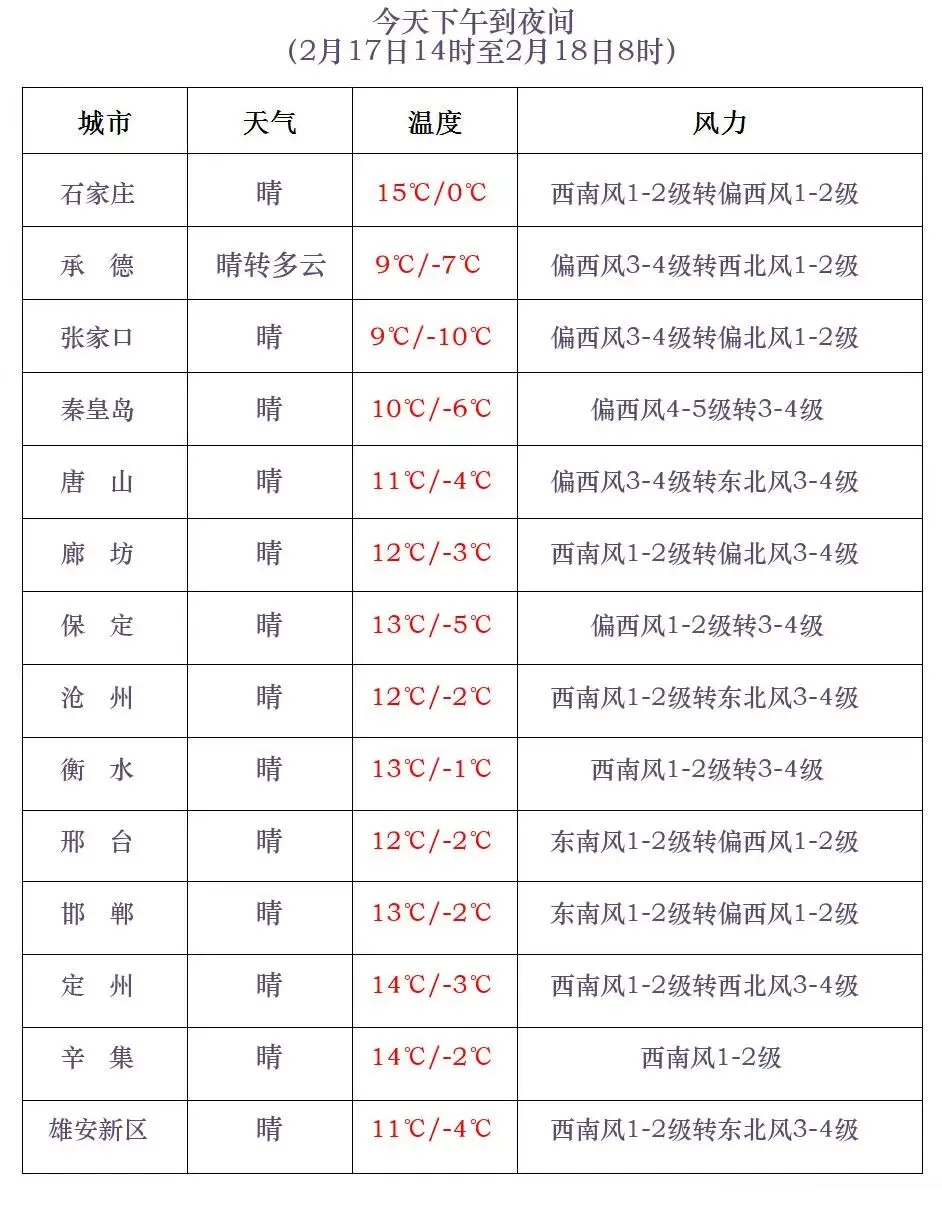 今天下午到夜间
(2月17日14时至2月18日8时)

| 城市 | 天气 | 温度 | 风力 |
|---|---|---|---|
| 石家庄 | 晴 | 15℃/0℃ | 西南风1-2级转偏西风1-2级 |
| 承 德 | 晴转多云 | 9℃/-7℃ | 偏西风3-4级转西北风1-2级 |
| 张家口 | 晴 | 9℃/-10℃ | 偏西风3-4级转偏北风1-2级 |
| 秦皇岛 | 晴 | 10℃/-6℃ | 偏西风4-5级转3-4级 |
| 唐 山 | 晴 | 11℃/-4℃ | 偏西风3-4级转东北风3-4级 |
| 廊 坊 | 晴 | 12℃/-3℃ | 西南风1-2级转偏北风3-4级 |
| 保 定 | 晴 | 13℃/-5℃ | 偏西风1-2级转3-4级 |
| 沧 州 | 晴 | 12℃/-2℃ | 西南风1-2级转东北风3-4级 |
| 衡 水 | 晴 | 13℃/-1℃ | 西南风1-2级转3-4级 |
| 邢 台 | 晴 | 12℃/-2℃ | 东南风1-2级转偏西风1-2级 |
| 邯 郸 | 晴 | 13℃/-2℃ | 东南风1-2级转偏西风1-2级 |
| 定 州 | 晴 | 14℃/-3℃ | 西南风1-2级转西北风3-4级 |
| 辛 集 | 晴 | 14℃/-2℃ | 西南风1-2级 |
| 雄安新区 | 晴 | 11℃/-4℃ | 西南风1-2级转东北风3-4级 |